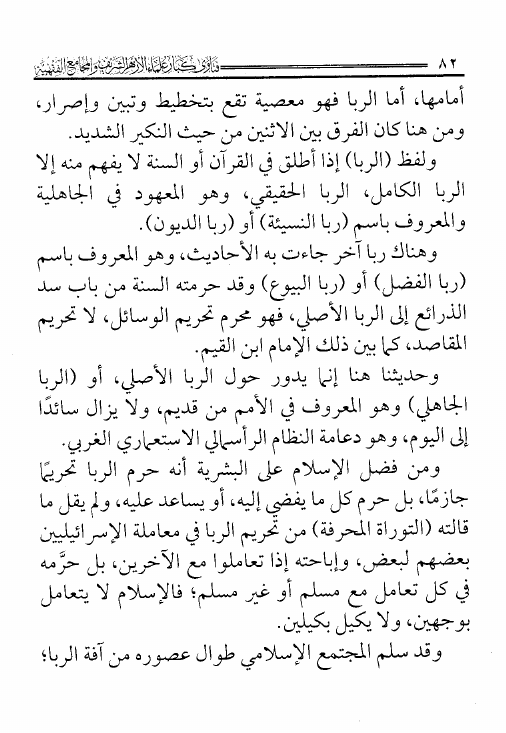 ٨٢ فتاوى كبار علماء الأزهر الشريف والمجامع الفقهية

أمامها، أما الربا فهو معصية تقع بتخطيط وتبين وإصرار، ومن هنا كان الفرق بين الاثنين من حيث النكير الشديد.

ولفظ (الربا) إذا أطلق في القرآن أو السنة لا يفهم منه إلا الربا الكامل، الربا الحقيقي، وهو المعهود في الجاهلية والمعروف باسم (ربا النسيئة) أو (ربا الديون).

وهناك ربا آخر جاءت به الأحاديث، وهو المعروف باسم (ربا الفضل) أو (ربا البيوع) وقد حرمته السنة من باب سد الذرائع إلى الربا الأصلي، فهو محرم تحريم الوسائل، لا تحريم المقاصد، كما بين ذلك الإمام ابن القيم.

وحديثنا هنا إنما يدور حول الربا الأصلي، أو (الربا الجاهلي) وهو المعروف في الأمم من قديم، ولا يزال سائدًا إلى اليوم، وهو دعامة النظام الرأسمالي الاستعماري الغربي.

ومن فضل الإسلام على البشرية أنه حرم الربا تحريمًا جازمًا، بل حرم كل ما يفضي إليه، أو يساعد عليه، ولم يقل ما قالته (التوراة المحرفة) من تحريم الربا في معاملة الإسرائيليين بعضهم لبعض، وإباحته إذا تعاملوا مع الآخرين، بل حرَّمه في كل تعامل مع مسلم أو غير مسلم؛ فالإسلام لا يتعامل بوجهين، ولا يكيل بكيلين.

وقد سلم المجتمع الإسلامي طوال عصوره من آفة الربا؛